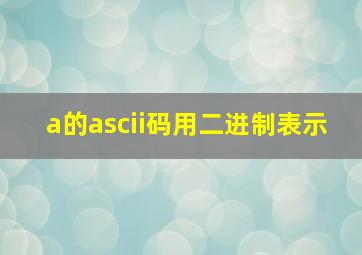 a的ascii码用二进制表示